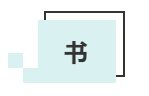 书